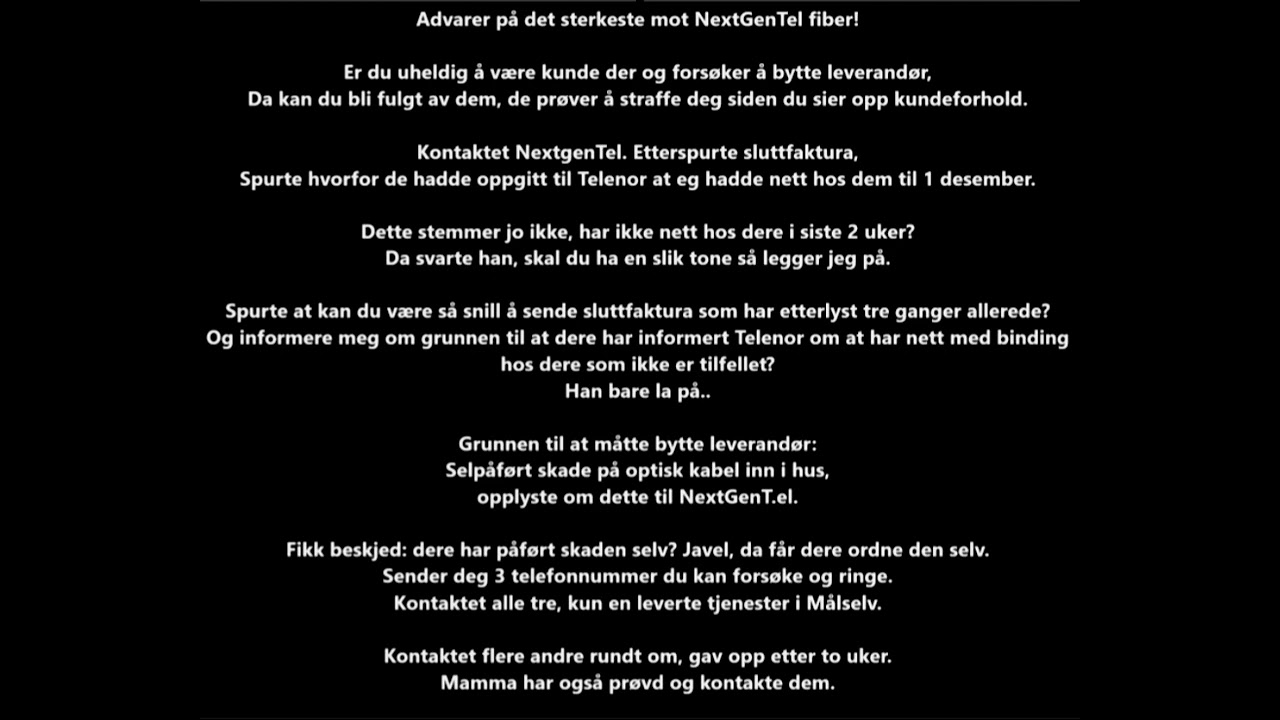 Advarer på det sterkeste mot NextGenTel fiber!

Er du uheldig å være kunde der og forsøker å bytte leverandør,
Da kan du bli fulgt av dem, de prøver å straffe deg siden du sier opp kundeforhold.

Kontaktet NextgenTel. Etterspurte sluttfaktura,
Spurte hvorfor de hadde oppgitt til Telenor at eg hadde nett hos dem til 1 desember.

Dette stemmer jo ikke, har ikke nett hos dere i siste 2 uker?
Da svarte han, skal du ha en slik tone så legger jeg på.

Spurte at kan du være så snill å sende sluttfaktura som har etterlyst tre ganger allerede?
Og informere meg om grunnen til at dere har informert Telenor om at har nett med binding hos dere som ikke er tilfellet?
Han bare la på..

Grunnen til at måtte bytte leverandør:
Selpåført skade på optisk kabel inn i hus,
opplyste om dette til NextGenT.el.

Fikk beskjed: dere har påført skaden selv? Javel, da får dere ordne den selv.
Sender deg 3 telefonnummer du kan forsøke og ringe.
Kontaktet alle tre, kun en leverte tjenester i Målselv.

Kontaktet flere andre rundt om, gav opp etter to uker.
Mamma har også prøvd og kontakte dem.